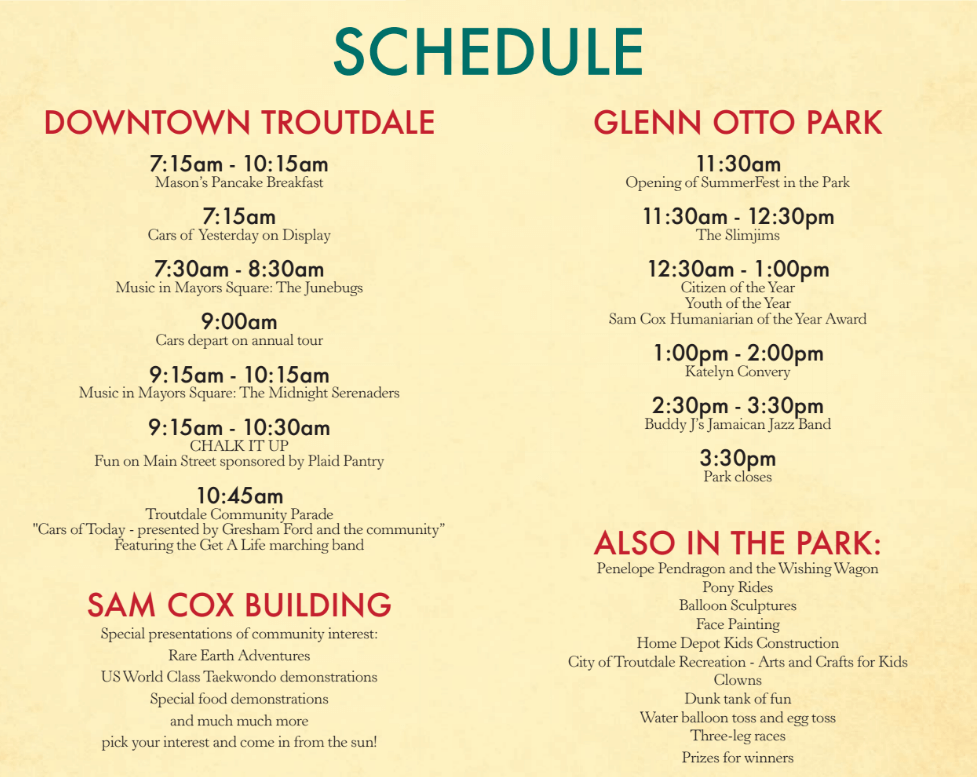 SCHEDULE

DOWNTOWN TROUTDALE

7:15am - 10:15am
Mason's Pancake Breakfast

7:15am
Cars of Yesterday on Display

7:30am - 8:30am
Music in Mayors Square: The Junebugs

9:00am
Cars depart on annual tour

9:15am - 10:15am
Music in Mayors Square: The Midnight Serenaders

9:15am - 10:30am
CHALK IT UP
Fun on Main Street sponsored by Plaid Pantry

10:45am
Troutdale Community Parade
"Cars of Today - presented by Gresham Ford and the community"
Featuring the Get A Life marching band

SAM COX BUILDING
Special presentations of community interest:
Rare Earth Adventures
US World Class Taekwondo demonstrations
Special food demonstrations
and much much more
pick your interest and come in from the sun!

GLENN OTTO PARK

11:30am
Opening of SummerFest in the Park

11:30am - 12:30pm
The Slimjims

12:30am - 1:00pm
Citizen of the Year
Youth of the Year
Sam Cox Humaniarian of the Year Award

1:00pm - 2:00pm
Katelyn Convery

2:30pm - 3:30pm
Buddy J's Jamaican Jazz Band

3:30pm
Park closes

ALSO IN THE PARK:
Penelope Pendragon and the Wishing Wagon
Pony Rides
Balloon Sculptures
Face Painting
Home Depot Kids Construction
City of Troutdale Recreation - Arts and Crafts for Kids
Clowns
Dunk tank of fun
Water balloon toss and egg toss
Three-leg races
Prizes for winners